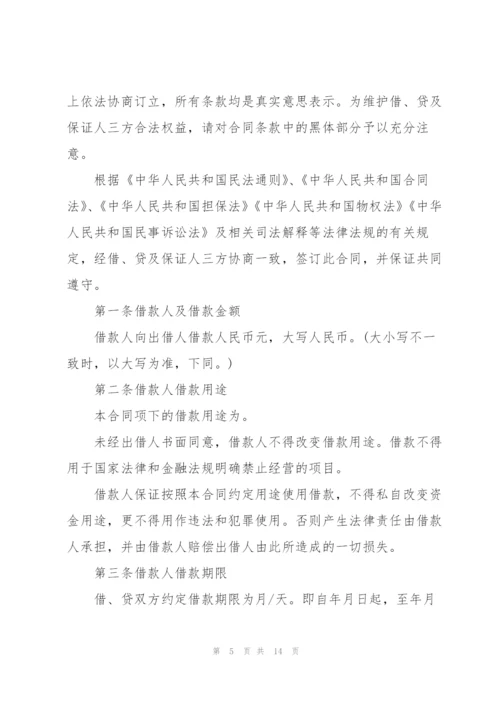 上依法协商订立，所有条款均是真实意思表示。为维护借、贷及保证人三方合法权益，请对合同条款中的黑体部分予以充分注意。

根据《中华人民共和国民法通则》、《中华人民共和国合同法》、《中华人民共和国担保法》《中华人民共和国物权法》《中华人民共和国民事诉讼法》及相关司法解释等法律法规的有关规定，经借、贷及保证人三方协商一致，签订此合同，并保证共同遵守。

第一条借款人及借款金额

借款人向出借人借款人民币元，大写人民币。(大小写不一致时，以大写为准，下同。)

第二条借款人借款用途

本合同项下的借款用途为。

未经出借人书面同意，借款人不得改变借款用途。借款不得用于国家法律和金融法规明确禁止经营的项目。

借款人保证按照本合同约定用途使用借款，不得私自改变资金用途，更不得用作违法和犯罪使用。否则产生法律责任由借款人承担，并由借款人赔偿出借人由此所造成的一切损失。

第三条借款人借款期限

借、贷双方约定借款期限为月/天。即自年月日起，至年月

第 5 页 共 14 页